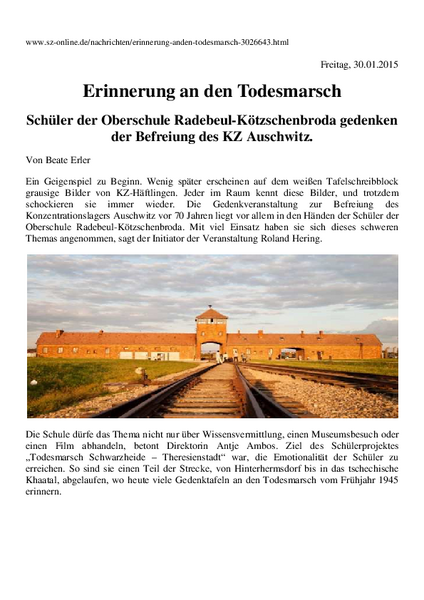 www.sz-online.de/nachrichten/erinnerung-anden-todesmarsch-3026643.html

Freitag, 30.01.2015

Erinnerung an den Todesmarsch

Schüler der Oberschule Radebeul-Kötzschenbroda gedenken der Befreiung des KZ Auschwitz.

Von Beate Erler

Ein Geigenspiel zu Beginn. Wenig später erscheinen auf dem weißen Tafelschreibblock grausige Bilder von KZ-Häftlingen. Jeder im Raum kennt diese Bilder, und trotzdem schockieren sie immer wieder. Die Gedenkveranstaltung zur Befreiung des Konzentrationslagers Auschwitz vor 70 Jahren liegt vor allem in den Händen der Schüler der Oberschule Radebeul-Kötzschenbroda. Mit viel Einsatz haben sie sich dieses schweren Themas angenommen, sagt der Initiator der Veranstaltung Roland Hering.

Die Schule dürfe das Thema nicht nur über Wissensvermittlung, einen Museumsbesuch oder einen Film abhandeln, betont Direktorin Antje Ambos. Ziel des Schülerprojektes „Todesmarsch Schwarzheide – Theresienstadt“ war, die Emotionalität der Schüler zu erreichen. So sind sie einen Teil der Strecke, von Hinterhermsdorf bis in das tschechische Khaatal, abgelaufen, wo heute viele Gedenktafeln an den Todesmarsch vom Frühjahr 1945 erinnern.